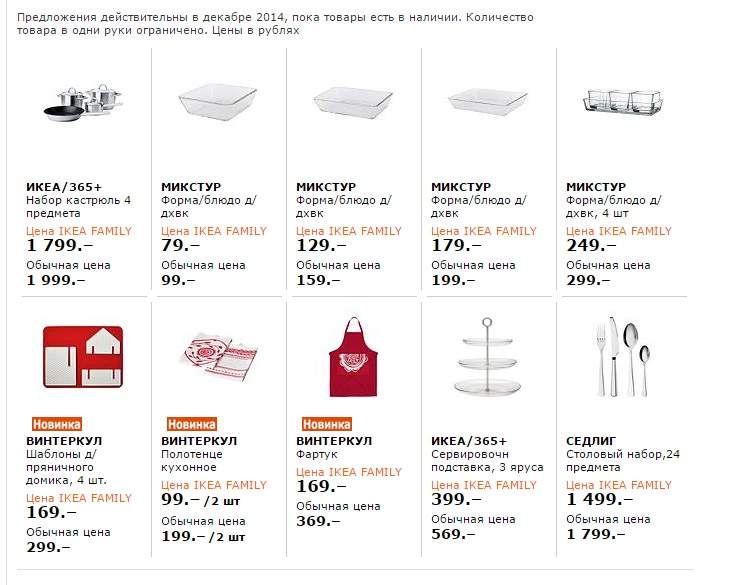 Предложения действительны в декабре 2014, пока товары есть в наличии. Количество товара в одни руки ограничено. Цены в рублях

ИКЕА/365+
Набор кастрюль 4 предмета
Цена IKEA FAMILY
1 799.–
Обычная цена
1 999.–

МИКСТУР
Форма/блюдо д/дхвк
Цена IKEA FAMILY
79.–
Обычная цена
99.–

МИКСТУР
Форма/блюдо д/дхвк
Цена IKEA FAMILY
129.–
Обычная цена
159.–

МИКСТУР
Форма/блюдо д/дхвк
Цена IKEA FAMILY
179.–
Обычная цена
199.–

МИКСТУР
Форма/блюдо д/дхвк, 4 шт
Цена IKEA FAMILY
249.–
Обычная цена
299.–

Новинка
ВИНТЕРКУЛ
Шаблоны д/пряничного домика, 4 шт.
Цена IKEA FAMILY
169.–
Обычная цена
299.–

Новинка
ВИНТЕРКУЛ
Полотенце кухонное
Цена IKEA FAMILY
99.– /2 шт
Обычная цена
199.– /2 шт

Новинка
ВИНТЕРКУЛ
Фартук
Цена IKEA FAMILY
169.–
Обычная цена
369.–

ИКЕА/365+
Сервировочн подставка, 3 яруса
Цена IKEA FAMILY
399.–
Обычная цена
569.–

СЕДЛИГ
Столовый набор,24 предмета
Цена IKEA FAMILY
1 499.–
Обычная цена
1 799.–